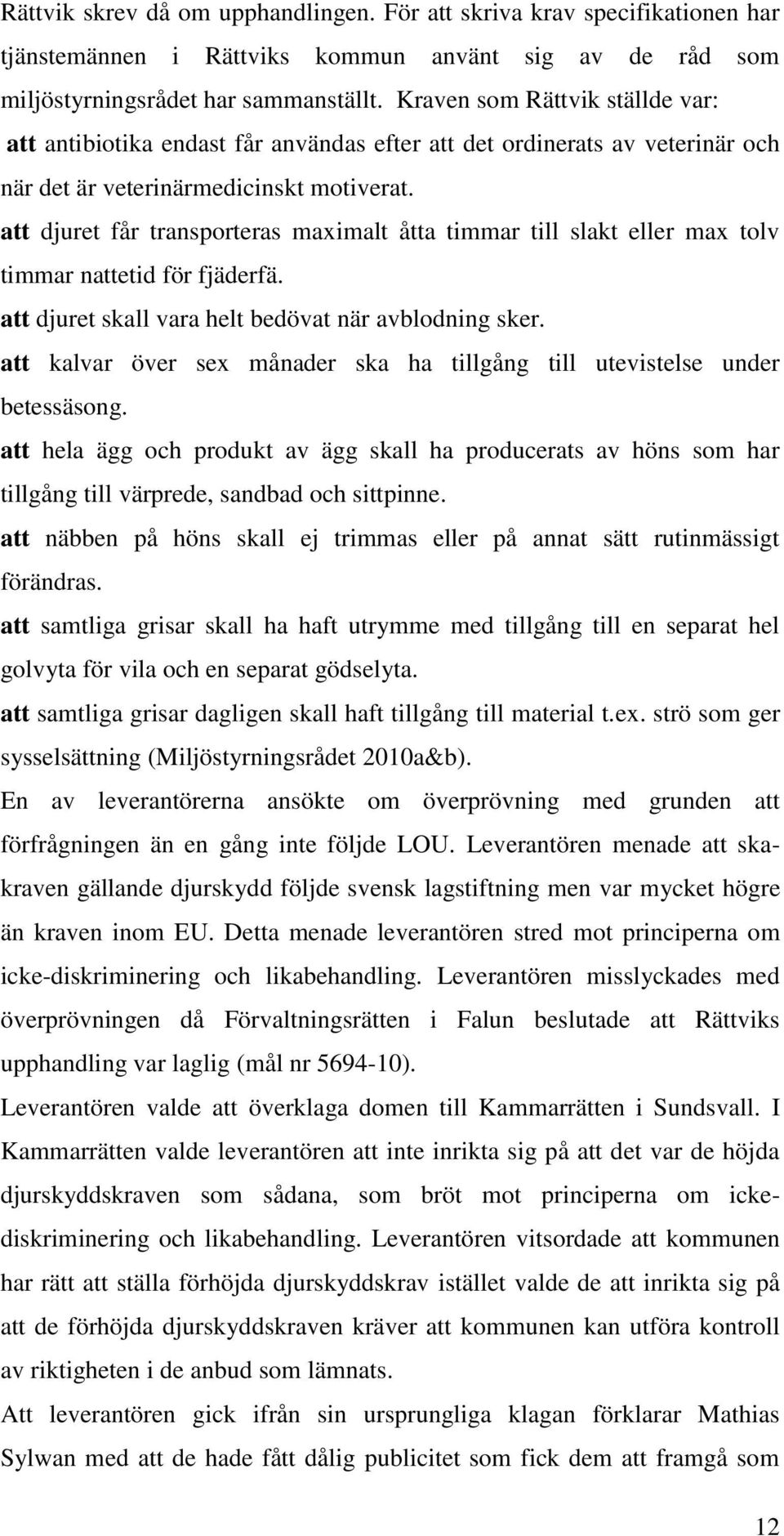 Rättvik skrev då om upphandlingen. För att skriva krav specifikationen har tjänstemännen i Rättviks kommun använt sig av de råd som miljöstyrningsrådet har sammanställt. Kraven som Rättvik ställde var:

att antibiotika endast får användas efter att det ordinerats av veterinär och när det är veterinärmedicinskt motiverat.

att djuret får transporteras maximalt åtta timmar till slakt eller max tolv timmar nattetid för fjäderfä.

att djuret skall vara helt bedövat när avblodning sker.

att kalvar över sex månader ska ha tillgång till utevistelse under betessäsong.

att hela ägg och produkt av ägg skall ha producerats av höns som har tillgång till värprede, sandbad och sittpinne.

att näbben på höns skall ej trimmas eller på annat sätt rutinmässigt förändras.

att samtliga grisar skall ha haft utrymme med tillgång till en separat hel golvyta för vila och en separat gödselyta.

att samtliga grisar dagligen skall haft tillgång till material t.ex. strö som ger sysselsättning (Miljöstyrningsrådet 2010a&b).

En av leverantörerna ansökte om överprövning med grunden att förfrågningen än en gång inte följde LOU. Leverantören menade att skakraven gällande djurskydd följde svensk lagstiftning men var mycket högre än kraven inom EU. Detta menade leverantören stred mot principerna om icke-diskriminering och likabehandling. Leverantören misslyckades med överprövningen då Förvaltningsrätten i Falun beslutade att Rättviks upphandling var laglig (mål nr 5694-10).

Leverantören valde att överklaga domen till Kammarrätten i Sundsvall. I Kammarrätten valde leverantören att inte inrikta sig på att det var de höjda djurskyddskraven som sådana, som bröt mot principerna om icke-diskriminering och likabehandling. Leverantören vitsordade att kommunen har rätt att ställa förhöjda djurskyddskrav istället valde de att inrikta sig på att de förhöjda djurskyddskraven kräver att kommunen kan utföra kontroll av riktigheten i de anbud som lämnats.

Att leverantören gick ifrån sin ursprungliga klagan förklarar Mathias Sylwan med att de hade fått dålig publicitet som fick dem att framgå som

12